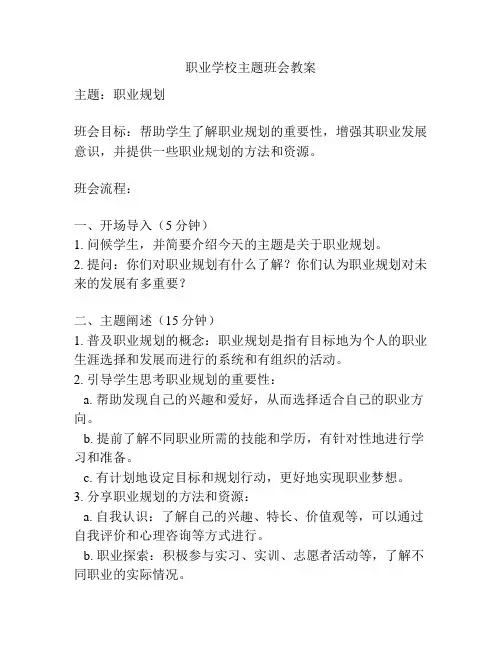 职业学校主题班会教案

主题：职业规划

班会目标：帮助学生了解职业规划的重要性，增强其职业发展意识，并提供一些职业规划的方法和资源。

班会流程：

一、开场导入（5 分钟）
1. 问候学生，并简要介绍今天的主题是关于职业规划。
2. 提问：你们对职业规划有什么了解？你们认为职业规划对未来的发展有多重要？

二、主题阐述（15 分钟）
1. 普及职业规划的概念：职业规划是指有目标地为个人的职业生涯选择和发展而进行的系统和有组织的活动。
2. 引导学生思考职业规划的重要性：
a. 帮助发现自己的兴趣和爱好，从而选择适合自己的职业方向。
b. 提前了解不同职业所需的技能和学历，有针对性地进行学习和准备。
c. 有计划地设定目标和规划行动，更好地实现职业梦想。
3. 分享职业规划的方法和资源：
a. 自我认识：了解自己的兴趣、特长、价值观等，可以通过自我评价和心理咨询等方式进行。
b. 职业探索：积极参与实习、实训、志愿者活动等，了解不同职业的实际情况。